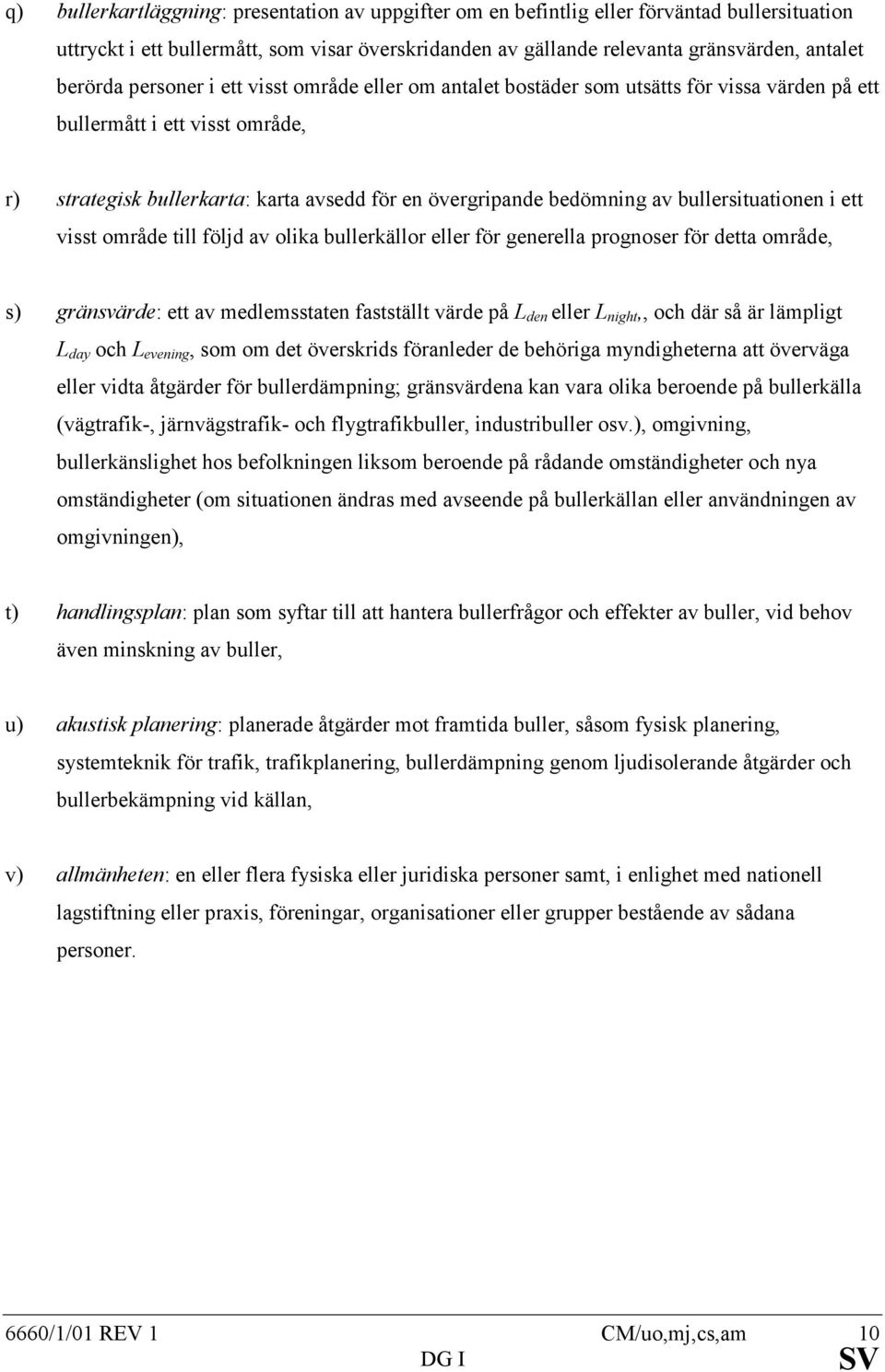 q) bullerkartläggning: presentation av uppgifter om en befintlig eller förväntad bullersituation uttryckt i ett bullermått, som visar överskridanden av gällande relevanta gränsvärden, antalet berörda personer i ett visst område eller om antalet bostäder som utsätts för vissa värden på ett bullermått i ett visst område,

r) strategisk bullerkarta: karta avsedd för en övergripande bedömning av bullersituationen i ett visst område till följd av olika bullerkällor eller för generella prognoser för detta område,

s) gränsvärde: ett av medlemsstaten fastställt värde på $L_{den}$ eller $L_{night}$,, och där så är lämpligt $L_{day}$ och $L_{evening}$, som om det överskrids föranleder de behöriga myndigheterna att överväga eller vidta åtgärder för bullerdämpning; gränsvärdena kan vara olika beroende på bullerkälla (vägtrafik-, järnvägstrafik- och flygtrafikbuller, industribuller osv.), omgivning, bullerkänslighet hos befolkningen liksom beroende på rådande omständigheter och nya omständigheter (om situationen ändras med avseende på bullerkällan eller användningen av omgivningen),

t) handlingsplan: plan som syftar till att hantera bullerfrågor och effekter av buller, vid behov även minskning av buller,

u) akustisk planering: planerade åtgärder mot framtida buller, såsom fysisk planering, systemteknik för trafik, trafikplanering, bullerdämpning genom ljudisolerande åtgärder och bullerbekämpning vid källan,

v) allmänheten: en eller flera fysiska eller juridiska personer samt, i enlighet med nationell lagstiftning eller praxis, föreningar, organisationer eller grupper bestående av sådana personer.

6660/1/01 REV 1 CM/uo,mj,cs,am 10
DG I SV